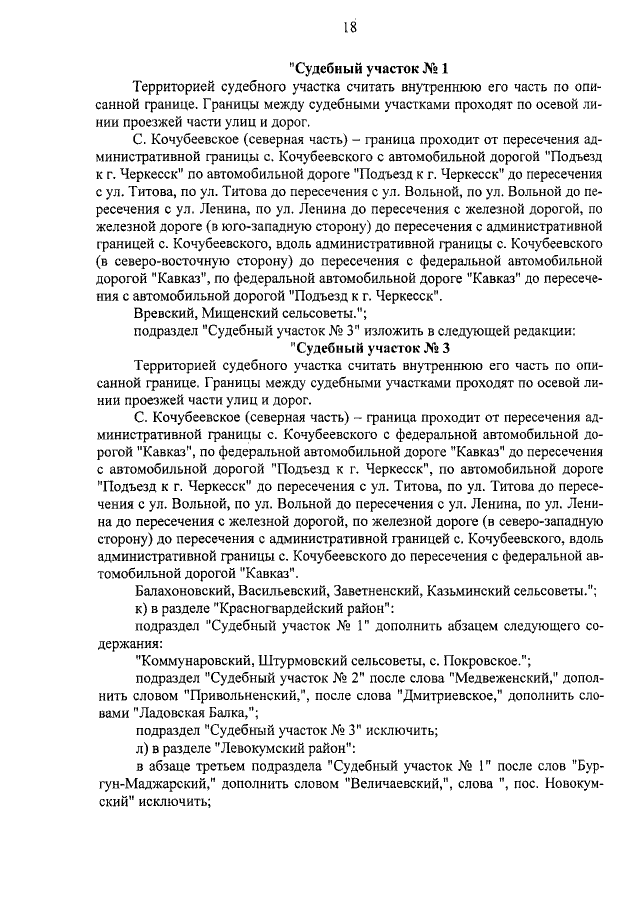 18

"Судебный участок № 1

Территорией судебного участка считать внутреннюю его часть по описанной границе. Границы между судебными участками проходят по осевой линии проезжей части улиц и дорог.

С. Кочубеевское (северная часть) – граница проходит от пересечения административной границы с. Кочубеевского с автомобильной дорогой "Подъезд к г. Черкесск" по автомобильной дороге "Подъезд к г. Черкесск" до пересечения с ул. Титова, по ул. Титова до пересечения с ул. Вольной, по ул. Вольной до пересечения с ул. Ленина, по ул. Ленина до пересечения с железной дорогой, по железной дороге (в юго-западную сторону) до пересечения с административной границей с. Кочубеевского, вдоль административной границы с. Кочубеевского (в северо-восточную сторону) до пересечения с федеральной автомобильной дорогой "Кавказ", по федеральной автомобильной дороге "Кавказ" до пересечения с автомобильной дорогой "Подъезд к г. Черкесск".

Вревский, Мищенский сельсоветы.";

подраздел "Судебный участок № 3" изложить в следующей редакции:

"Судебный участок № 3

Территорией судебного участка считать внутреннюю его часть по описанной границе. Границы между судебными участками проходят по осевой линии проезжей части улиц и дорог.

С. Кочубеевское (северная часть) – граница проходит от пересечения административной границы с. Кочубеевского с федеральной автомобильной дорогой "Кавказ", по федеральной автомобильной дороге "Кавказ" до пересечения с автомобильной дорогой "Подъезд к г. Черкесск", по автомобильной дороге "Подъезд к г. Черкесск" до пересечения с ул. Титова, по ул. Титова до пересечения с ул. Вольной, по ул. Вольной до пересечения с ул. Ленина, по ул. Ленина до пересечения с железной дорогой, по железной дороге (в северо-западную сторону) до пересечения с административной границей с. Кочубеевского, вдоль административной границы с. Кочубеевского до пересечения с федеральной автомобильной дорогой "Кавказ".

Балахоновский, Васильевский, Заветненский, Казьминский сельсоветы.";

к) в разделе "Красногвардейский район":

подраздел "Судебный участок № 1" дополнить абзацем следующего содержания:

"Коммунаровский, Штурмовский сельсоветы, с. Покровское.";

подраздел "Судебный участок № 2" после слова "Медвеженский," дополнить словом "Привольненский,", после слова "Дмитриевское," дополнить словами "Ладовская Балка,";

подраздел "Судебный участок № 3" исключить;

л) в разделе "Левокумский район":

в абзаце третьем подраздела "Судебный участок № 1" после слов "Бургун-Маджарский," дополнить словом "Величаевский,", слова ", пос. Новокумский" исключить;